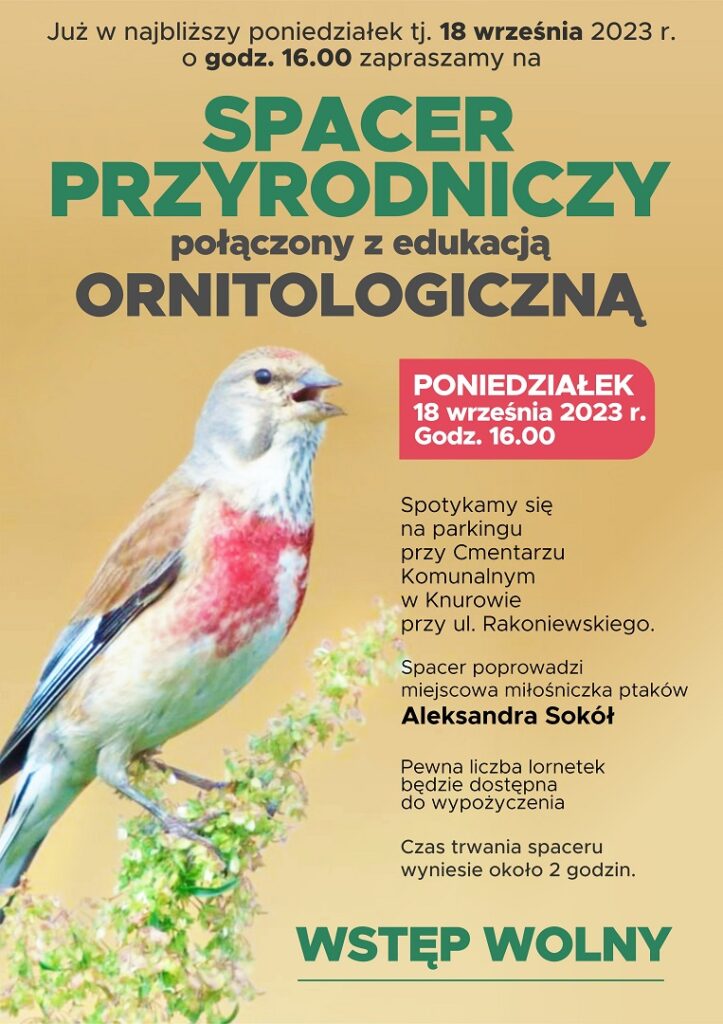 Już w najbliższy poniedziałek tj. 18 września 2023 r. o godz. 16.00 zapraszamy na

SPACER PRZYRODNICZY

połączony z edukacją

ORNITOLOGICZNĄ

PONIEDZIAŁEK
18 września 2023 r.
Godz. 16.00

Spotykamy się na parkingu przy Cmentarzu Komunalnym w Knurowie przy ul. Rakoniewskiego.

Spacer poprowadzi miejscowa miłośniczka ptaków
Aleksandra Sokół

Pewna liczba lornetek będzie dostępna do wypożyczenia

Czas trwania spaceru wyniesie około 2 godzin.

WSTĘP WOLNY